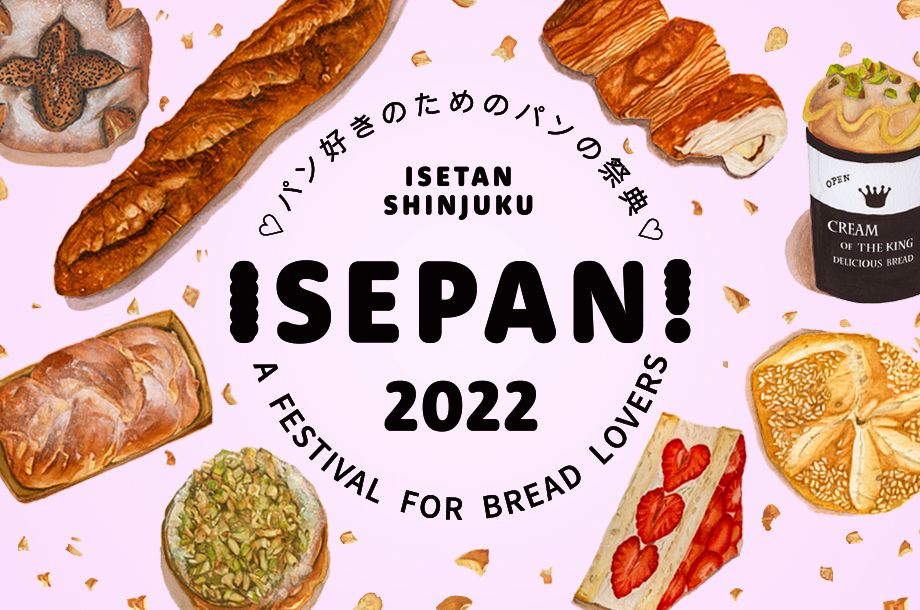 ♡パン好きのためのパンの祭典♡

ISETAN SHINJUKU

ISEPAN!

2022

A FESTIVAL FOR BREAD LOVERS

OPEN

CREAM OF THE KING DELICIOUS BREAD